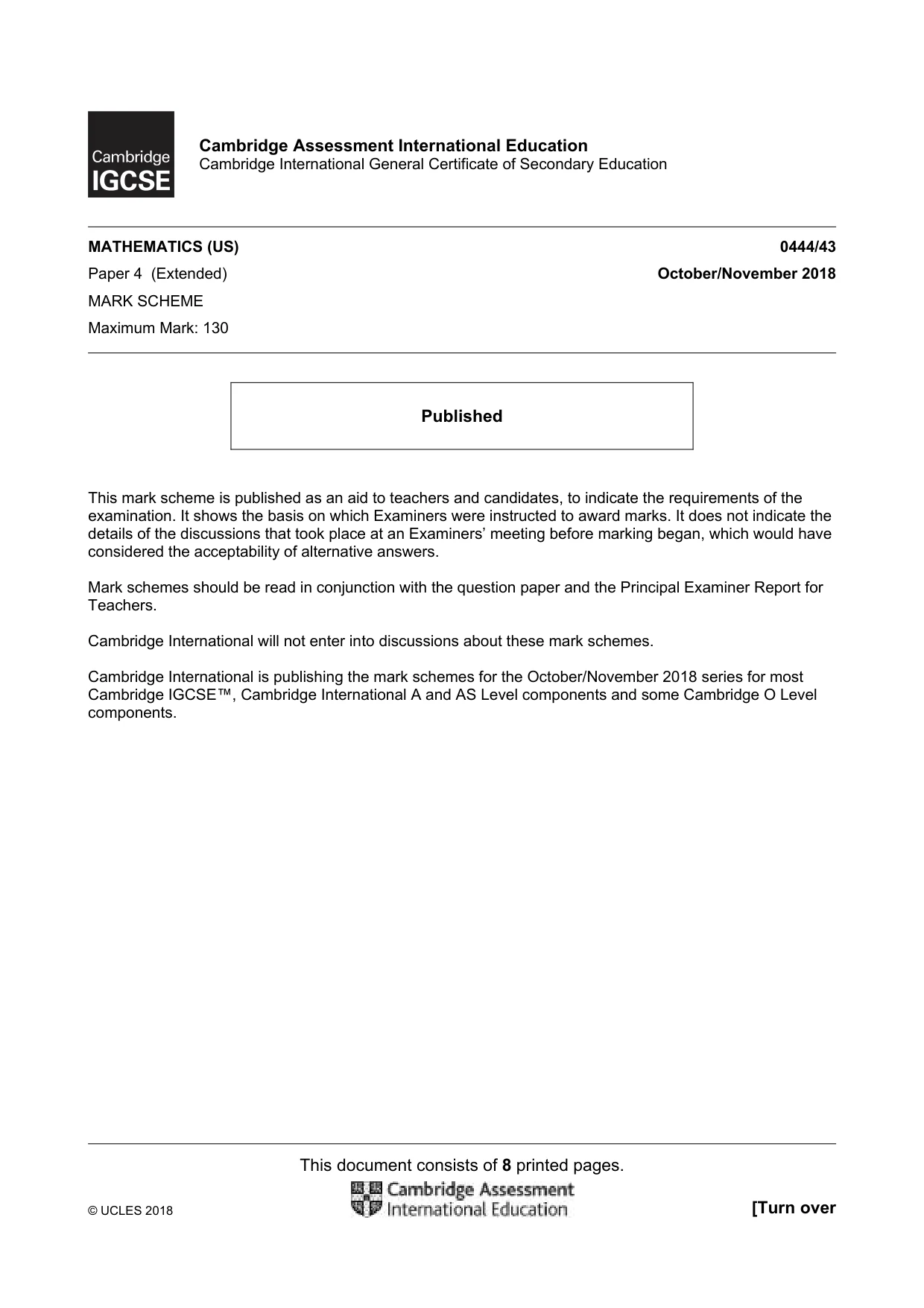 Cambridge IGCSE

Cambridge Assessment International Education
Cambridge International General Certificate of Secondary Education

MATHEMATICS (US) 0444/43
Paper 4 (Extended) October/November 2018
MARK SCHEME
Maximum Mark: 130

Published

This mark scheme is published as an aid to teachers and candidates, to indicate the requirements of the examination. It shows the basis on which Examiners were instructed to award marks. It does not indicate the details of the discussions that took place at an Examiners' meeting before marking began, which would have considered the acceptability of alternative answers.

Mark schemes should be read in conjunction with the question paper and the Principal Examiner Report for Teachers.

Cambridge International will not enter into discussions about these mark schemes.

Cambridge International is publishing the mark schemes for the October/November 2018 series for most Cambridge IGCSE™, Cambridge International A and AS Level components and some Cambridge O Level components.

This document consists of 8 printed pages.

© UCLES 2018
Cambridge Assessment International Education
[Turn over